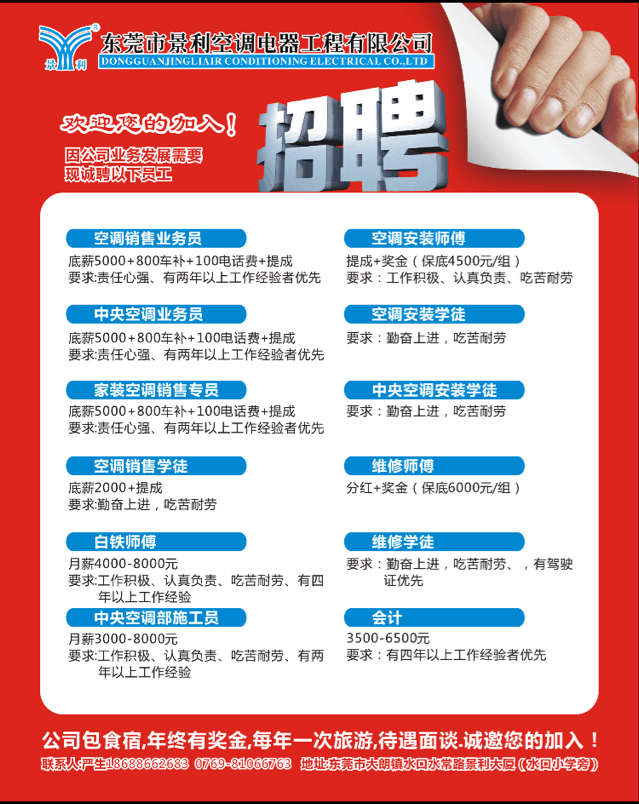 景利

东莞市景利空调电器工程有限公司
DONGGUANJINGLIAIR CONDITIONING ELECTRICAL CO.,LTD

欢迎您的加入！
因公司业务发展需要
现诚聘以下员工

招聘

空调销售业务员
底薪5000+800车补+100电话费+提成
要求:责任心强、有两年以上工作经验者优先

中央空调业务员
底薪5000+800车补+100电话费+提成
要求:责任心强、有两年以上工作经验者优先

家装空调销售专员
底薪5000+800车补+100电话费+提成
要求:责任心强、有两年以上工作经验者优先

空调销售学徒
底薪2000+提成
要求:勤奋上进，吃苦耐劳

白铁师傅
月薪4000-8000元
要求:工作积极、认真负责、吃苦耐劳、有四年以上工作经验

中央空调部施工员
月薪3000-8000元
要求:工作积极、认真负责、吃苦耐劳、有两年以上工作经验

空调安装师傅
提成+奖金（保底4500元/组）
要求：工作积极、认真负责、吃苦耐劳

空调安装学徒
要求：勤奋上进，吃苦耐劳

中央空调安装学徒
要求：勤奋上进，吃苦耐劳

维修师傅
分红+奖金（保底6000元/组）

维修学徒
要求：勤奋上进，吃苦耐劳、，有驾驶证优先

会计
3500-6500元
要求：有四年以上工作经验者优先

公司包食宿,年终有奖金,每年一次旅游,待遇面谈.诚邀您的加入！
联系人:严生18688662683 0769-81066763 地址:东莞市大朗镇水口水常路景利大厦（水口小学旁）